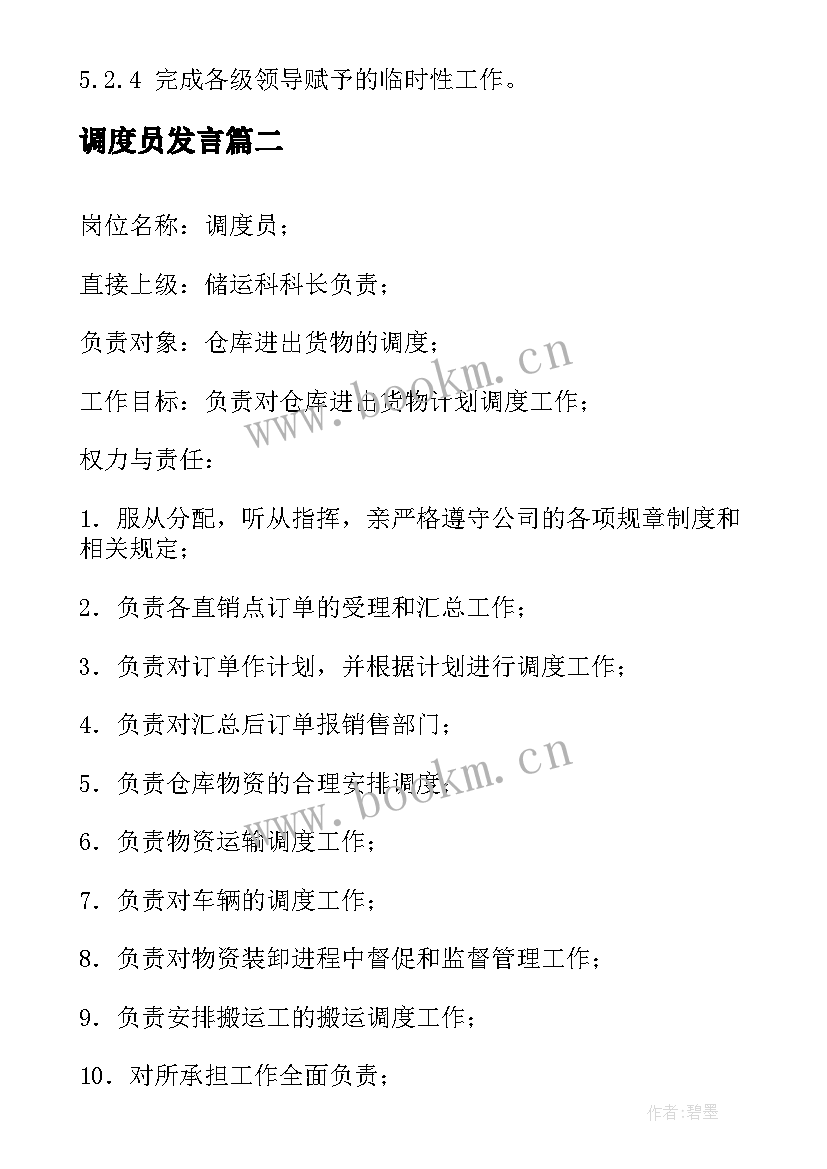 5.2.4 完成各级领导赋予的临时性工作。

调度员发言篇二

岗位名称：调度员；

直接上级：储运科科长负责；

负责对象：仓库进出货物的调度；

工作目标：负责对仓库进出货物计划调度工作；

www.bookm.cn

权力与责任：

1．服从分配，听从指挥，亲严格遵守公司的各项规章制度和相关规定；

2．负责各直销点订单的受理和汇总工作；

3．负责对订单作计划，并根据计划进行调度工作；

4．负责对汇总后订单报销售部门；

5．负责仓库物资的合理安排调度；

www.bookm.cn

6．负责物资运输调度工作；

7．负责对车辆的调度工作；

8．负责对物资装卸进程中督促和监督管理工作；

9．负责安排搬运工的搬运调度工作；

10．对所承担工作全面负责；

作者:碧墨